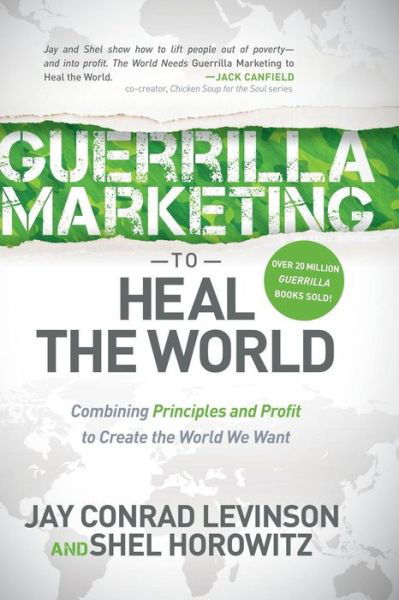 Jay and Shel show how to lift people out of poverty—and into profit. The World Needs Guerrilla Marketing to Heal the World.
—JACK CANFIELD
co-creator, Chicken Soup for the Soul series

GUERRILLA MARKETING

—TO—

HEAL THE WORLD

OVER 20 MILLION GUERRILLA BOOKS SOLD!

Combining Principles and Profit to Create the World We Want

JAY CONRAD LEVINSON
AND SHEL HOROWITZ